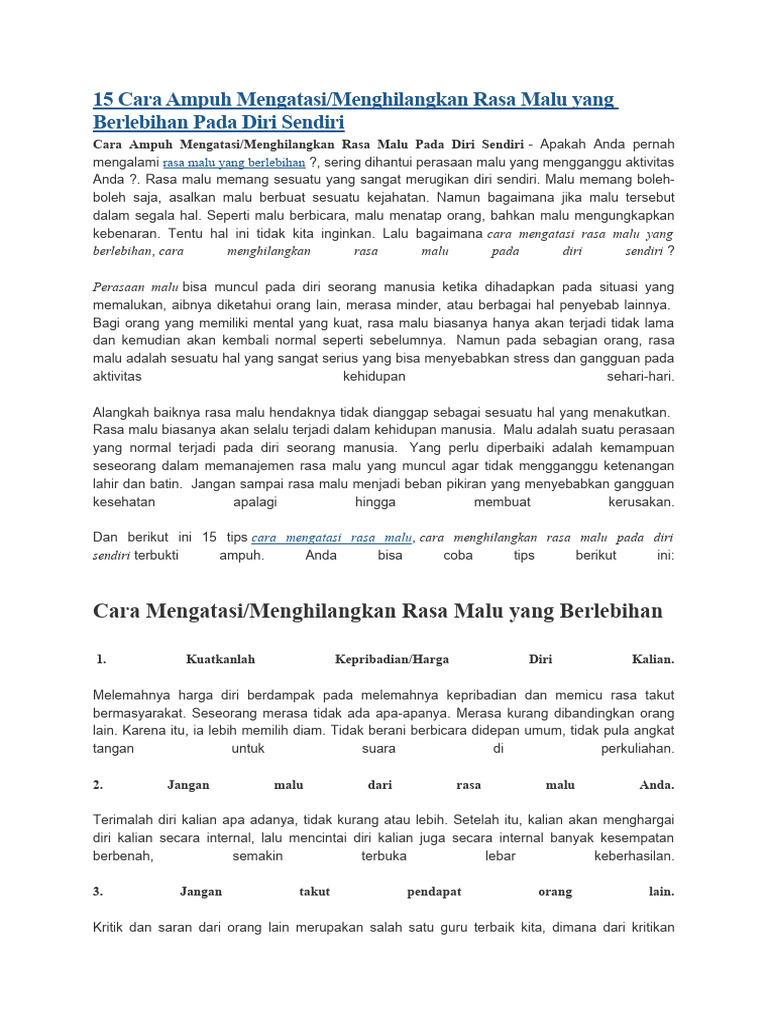 15 Cara Ampuh Mengatasi/Menghilangkan Rasa Malu yang Berlebihan Pada Diri Sendiri

Cara Ampuh Mengatasi/Menghilangkan Rasa Malu Pada Diri Sendiri - Apakah Anda pernah mengalami rasa malu yang berlebihan ?, sering dihantui perasaan malu yang mengganggu aktivitas Anda ?. Rasa malu memang sesuatu yang sangat merugikan diri sendiri. Malu memang boleh-boleh saja, asalkan malu berbuat sesuatu kejahatan. Namun bagaimana jika malu tersebut dalam segala hal. Seperti malu berbicara, malu menatap orang, bahkan malu mengungkapkan kebenaran. Tentu hal ini tidak kita inginkan. Lalu bagaimana cara mengatasi rasa malu yang berlebihan, cara menghilangkan rasa malu pada diri sendiri ?

Perasaan malu bisa muncul pada diri seorang manusia ketika dihadapkan pada situasi yang memalukan, aibnya diketahui orang lain, merasa minder, atau berbagai hal penyebab lainnya. Bagi orang yang memiliki mental yang kuat, rasa malu biasanya hanya akan terjadi tidak lama dan kemudian akan kembali normal seperti sebelumnya. Namun pada sebagian orang, rasa malu adalah sesuatu hal yang sangat serius yang bisa menyebabkan stress dan gangguan pada aktivitas kehidupan sehari-hari.

Alangkah baiknya rasa malu hendaknya tidak dianggap sebagai sesuatu hal yang menakutkan. Rasa malu biasanya akan selalu terjadi dalam kehidupan manusia. Malu adalah suatu perasaan yang normal terjadi pada diri seorang manusia. Yang perlu diperbaiki adalah kemampuan seseorang dalam memanajemen rasa malu yang muncul agar tidak mengganggu ketenangan lahir dan batin. Jangan sampai rasa malu menjadi beban pikiran yang menyebabkan gangguan kesehatan apalagi hingga membuat kerusakan.

Dan berikut ini 15 tips cara mengatasi rasa malu, cara menghilangkan rasa malu pada diri sendiri terbukti ampuh. Anda bisa coba tips berikut ini:

Cara Mengatasi/Menghilangkan Rasa Malu yang Berlebihan

1. Kuatkanlah Kepribadian/Harga Diri Kalian.

Melemahnya harga diri berdampak pada melemahnya kepribadian dan memicu rasa takut bermasyarakat. Seseorang merasa tidak ada apa-apanya. Merasa kurang dibandingkan orang lain. Karena itu, ia lebih memilih diam. Tidak berani berbicara didepan umum, tidak pula angkat tangan untuk suara di perkuliahan.

2. Jangan malu dari rasa malu Anda.

Terimalah diri kalian apa adanya, tidak kurang atau lebih. Setelah itu, kalian akan menghargai diri kalian secara internal, lalu mencintai diri kalian juga secara internal banyak kesempatan berbenah, semakin terbuka lebar keberhasilan.

3. Jangan takut pendapat orang lain.

Kritik dan saran dari orang lain merupakan salah satu guru terbaik kita, dimana dari kritikan